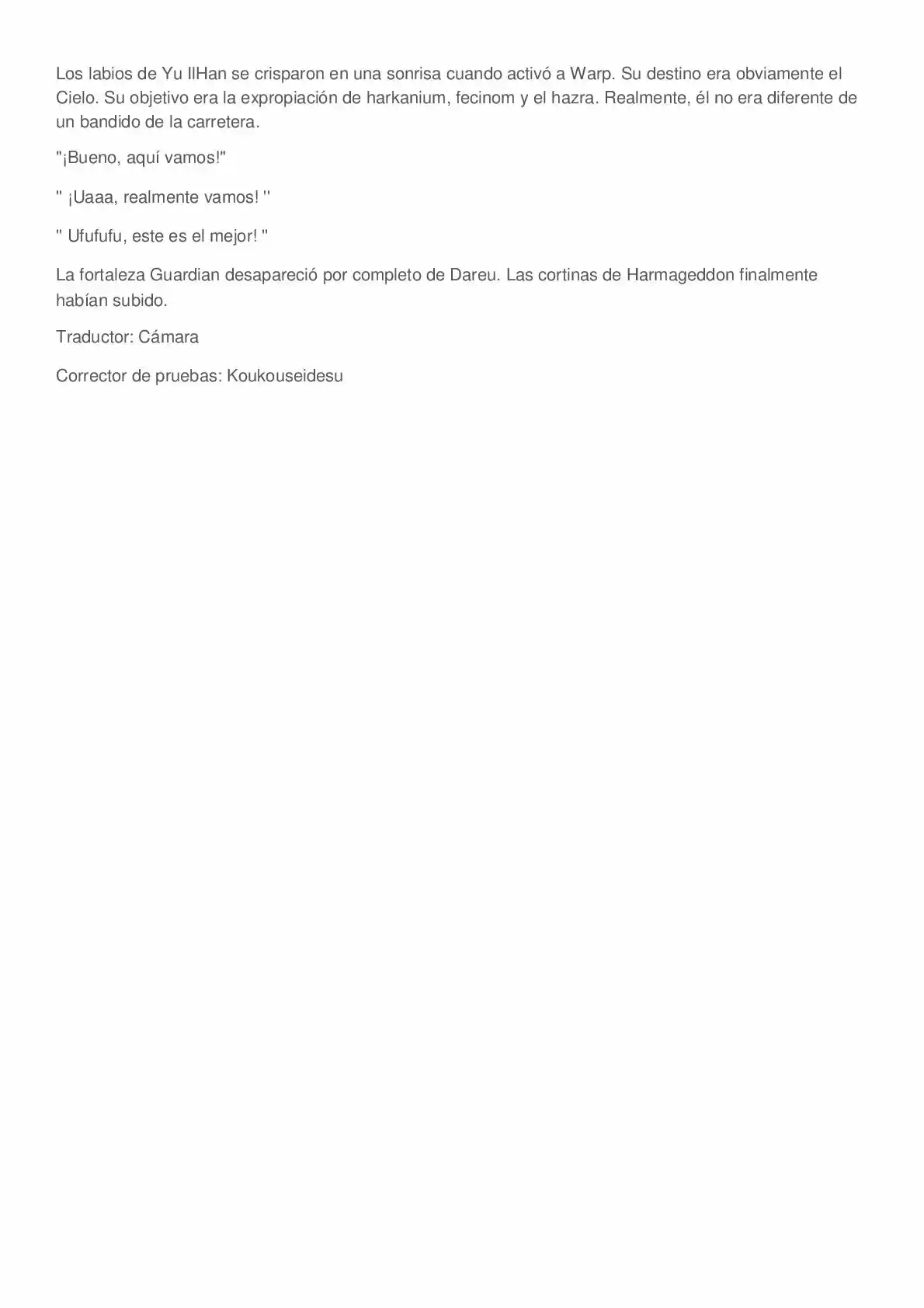 Los labios de Yu IlHan se crisparon en una sonrisa cuando activó a Warp. Su destino era obviamente el Cielo. Su objetivo era la expropiación de harkanium, fecinom y el hazra. Realmente, él no era diferente de un bandido de la carretera.

"¡Bueno, aquí vamos!"

" ¡Uaaa, realmente vamos! "

" Ufufufu, este es el mejor! "

La fortaleza Guardian desapareció por completo de Dareu. Las cortinas de Harmageddon finalmente habían subido.

Traductor: Cámara

Corrector de pruebas: Koukouseidesu